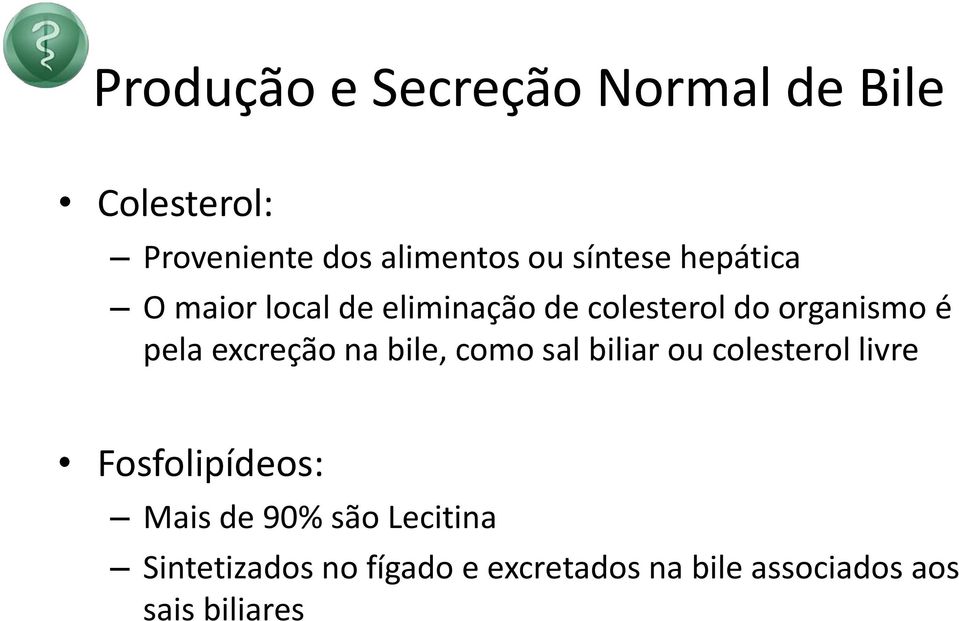 Produção e Secreção Normal de Bile

• Colesterol:
– Proveniente dos alimentos ou síntese hepática
– O maior local de eliminação de colesterol do organismo é pela excreção na bile, como sal biliar ou colesterol livre

• Fosfolipídeos:
– Mais de 90% são Lecitina
– Sintetizados no fígado e excretados na bile associados aos sais biliares